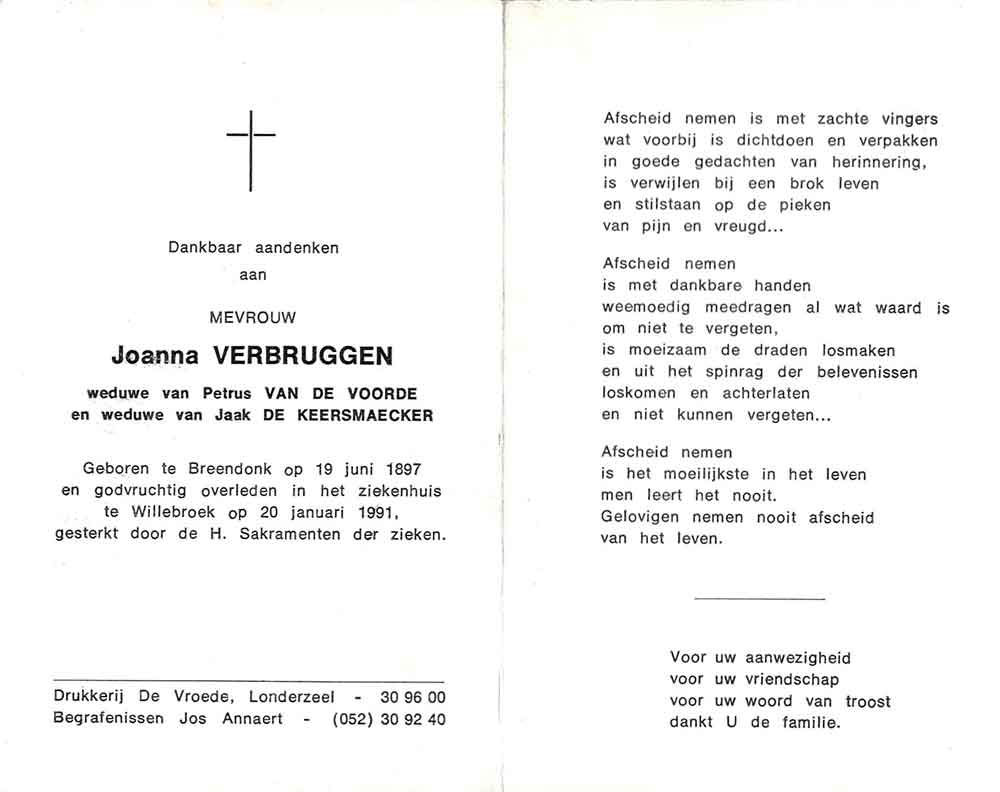 Dankbaar aandenken
aan

MEVROUW

Joanna VERBRUGGEN

weduwe van Petrus VAN DE VOORDE
en weduwe van Jaak DE KEERSMAECKER

Geboren te Breendonk op 19 juni 1897 en godvruchtig overleden in het ziekenhuis te Willebroek op 20 januari 1991, gesterkt door de H. Sakramenten der zieken.

Drukkerij De Vroede, Londerzeel - 30 96 00
Begrafenissen Jos Annaert - (052) 30 92 40

Afscheid nemen is met zachte vingers
wat voorbij is dichtdoen en verpakken
in goede gedachten van herinnering,
is verwijlen bij een brok leven
en stilstaan op de pieken
van pijn en vreugd...

Afscheid nemen
is met dankbare handen
weemoedig meedragen al wat waard is
om niet te vergeten,
is moeizaam de draden losmaken
en uit het spinrag der belevenissen
loskomen en achterlaten
en niet kunnen vergeten...

Afscheid nemen
is het moeilijkste in het leven
men leert het nooit.
Gelovigen nemen nooit afscheid
van het leven.

Voor uw aanwezigheid
voor uw vriendschap
voor uw woord van troost
dankt U de familie.